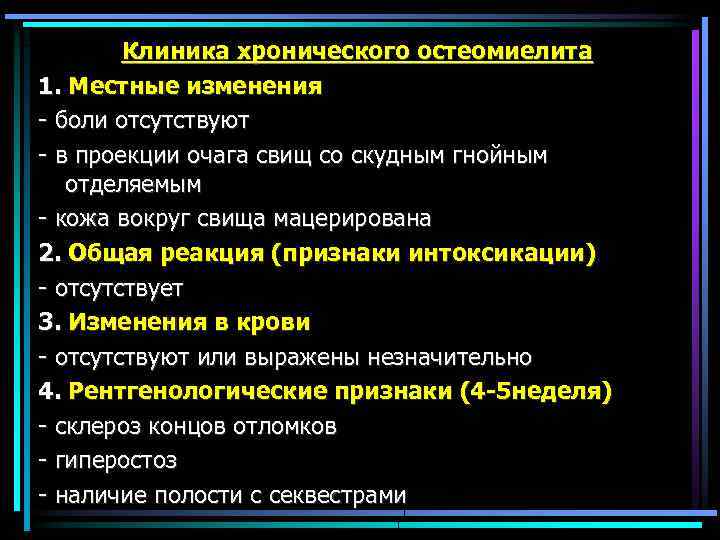 Клиника хронического остеомиелита

1. Местные изменения

- боли отсутствуют

- в проекции очага свищ со скудным гнойным отделяемым

- кожа вокруг свища мацерирована

2. Общая реакция (признаки интоксикации)

- отсутствует

3. Изменения в крови

- отсутствуют или выражены незначительно

4. Рентгенологические признаки (4-5неделя)

- склероз концов отломков

- гиперостоз

- наличие полости с секвестрами